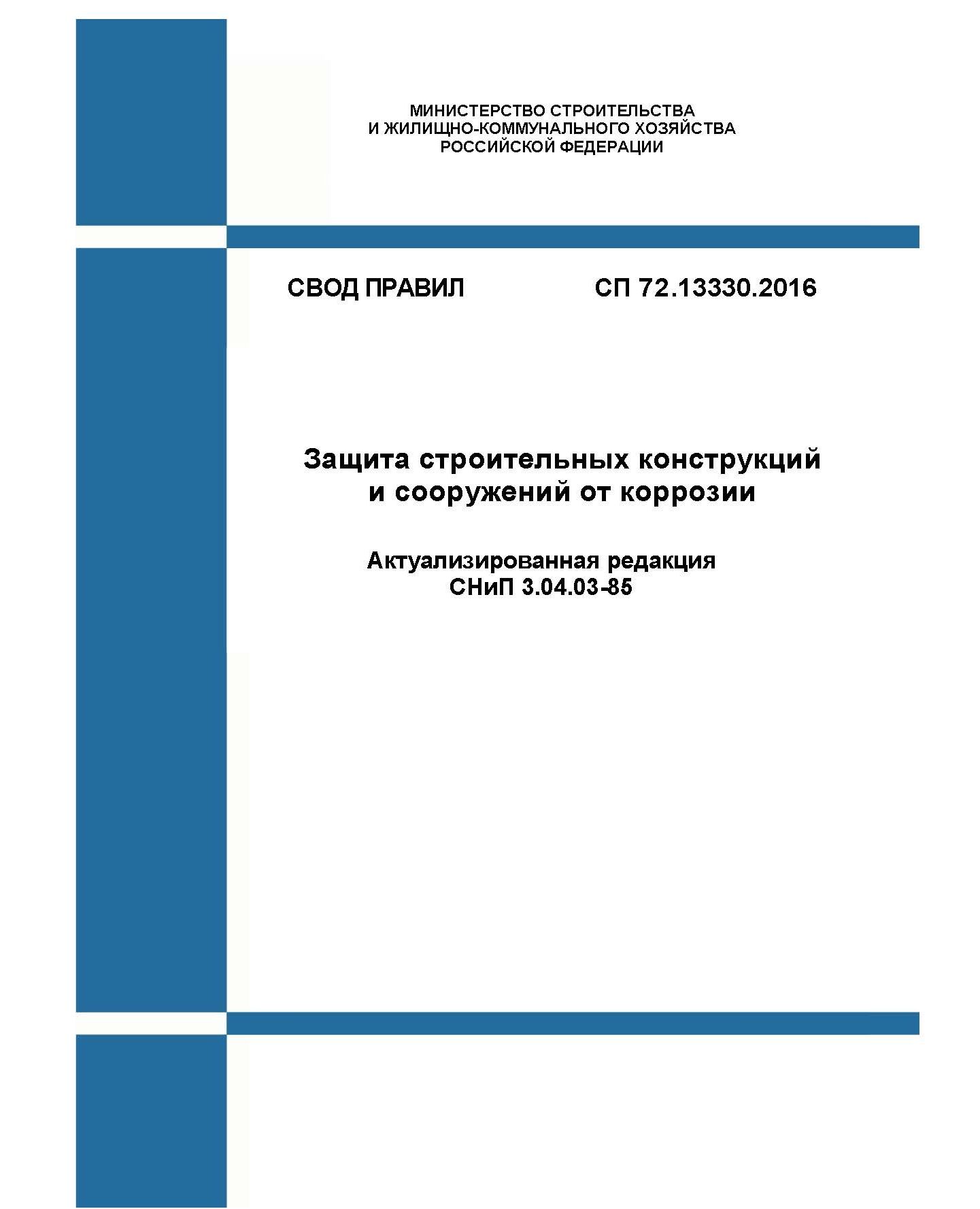 МИНИСТЕРСТВО СТРОИТЕЛЬСТВА
И ЖИЛИЩНО-КОММУНАЛЬНОГО ХОЗЯЙСТВА
РОССИЙСКОЙ ФЕДЕРАЦИИ

СВОД ПРАВИЛ СП 72.13330.2016

Защита строительных конструкций и сооружений от коррозии

Актуализированная редакция
СНиП 3.04.03-85